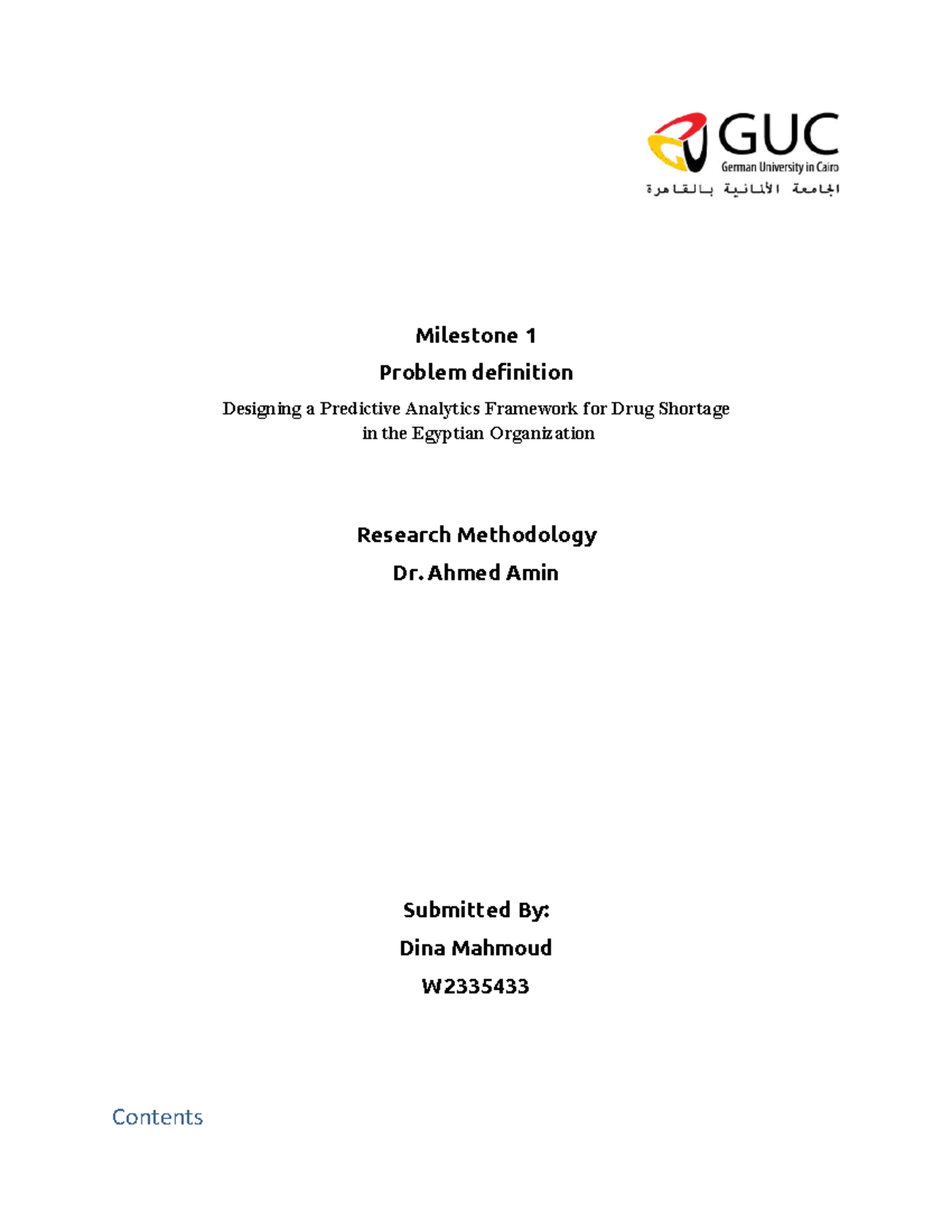 GUC
German University in Cairo
الجامعة الألمانية بالقاهرة

Milestone 1
Problem definition
Designing a Predictive Analytics Framework for Drug Shortage in the Egyptian Organization

Research Methodology
Dr. Ahmed Amin

Submitted By:
Dina Mahmoud
W2335433

Contents